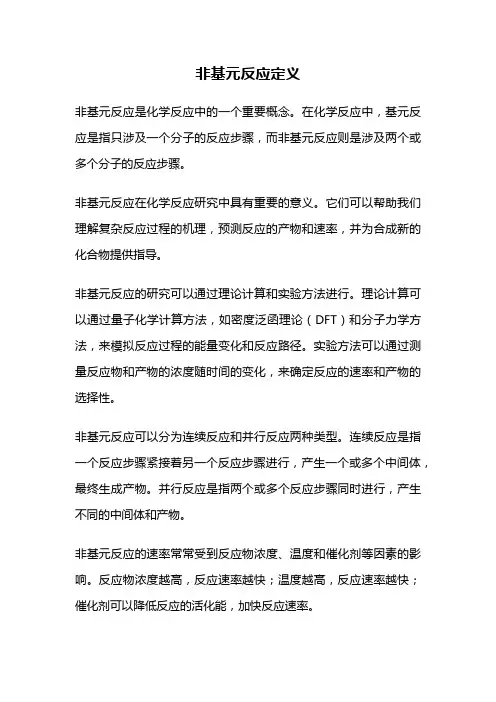 非基元反应定义

非基元反应是化学反应中的一个重要概念。在化学反应中，基元反应是指只涉及一个分子的反应步骤，而非基元反应则是涉及两个或多个分子的反应步骤。

非基元反应在化学反应研究中具有重要的意义。它们可以帮助我们理解复杂反应过程的机理，预测反应的产物和速率，并为合成新的化合物提供指导。

非基元反应的研究可以通过理论计算和实验方法进行。理论计算可以通过量子化学计算方法，如密度泛函理论（DFT）和分子力学方法，来模拟反应过程的能量变化和反应路径。实验方法可以通过测量反应物和产物的浓度随时间的变化，来确定反应的速率和产物的选择性。

非基元反应可以分为连续反应和并行反应两种类型。连续反应是指一个反应步骤紧接着另一个反应步骤进行，产生一个或多个中间体，最终生成产物。并行反应是指两个或多个反应步骤同时进行，产生不同的中间体和产物。

非基元反应的速率常常受到反应物浓度、温度和催化剂等因素的影响。反应物浓度越高，反应速率越快；温度越高，反应速率越快；催化剂可以降低反应的活化能，加快反应速率。